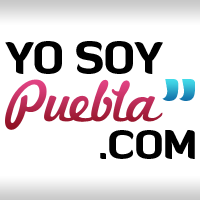 YO SOY
Puebla"
.COM